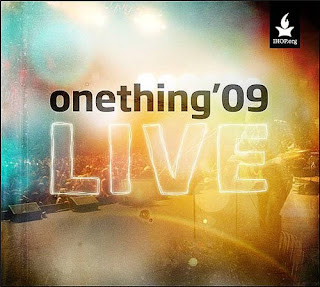 IHOP.org

onething'09

LIVE